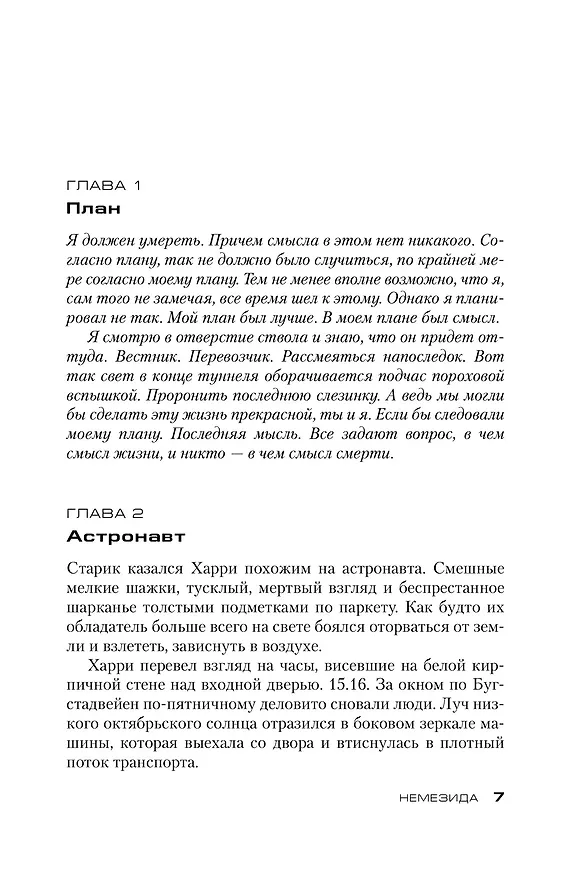 ГЛАВА 1
План

Я должен умереть. Причем смысла в этом нет никакого. Согласно плану, так не должно было случиться, по крайней мере согласно моему плану. Тем не менее вполне возможно, что я, сам того не замечая, все время шел к этому. Однако я планировал не так. Мой план был лучше. В моем плане был смысл.

Я смотрю в отверстие ствола и знаю, что он придет оттуда. Вестник. Перевозчик. Рассмеяться напоследок. Вот так свет в конце туннеля оборачивается подчас пороховой вспышкой. Проронить последнюю слезинку. А ведь мы могли бы сделать эту жизнь прекрасной, ты и я. Если бы следовали моему плану. Последняя мысль. Все задают вопрос, в чем смысл жизни, и никто — в чем смысл смерти.

ГЛАВА 2
Астронавт

Старик казался Харри похожим на астронавта. Смешные мелкие шажки, тусклый, мертвый взгляд и беспрестанное шарканье толстыми подметками по паркету. Как будто их обладатель больше всего на свете боялся оторваться от земли и взлететь, зависнуть в воздухе.

Харри перевел взгляд на часы, висевшие на белой кирпичной стене над входной дверью. 15.16. За окном по Бугстадвейен по-пятничному деловито сновали люди. Луч низкого октябрьского солнца отразился в боковом зеркале машины, которая выехала со двора и втиснулась в плотный поток транспорта.

НЕМЕЗИДА 7